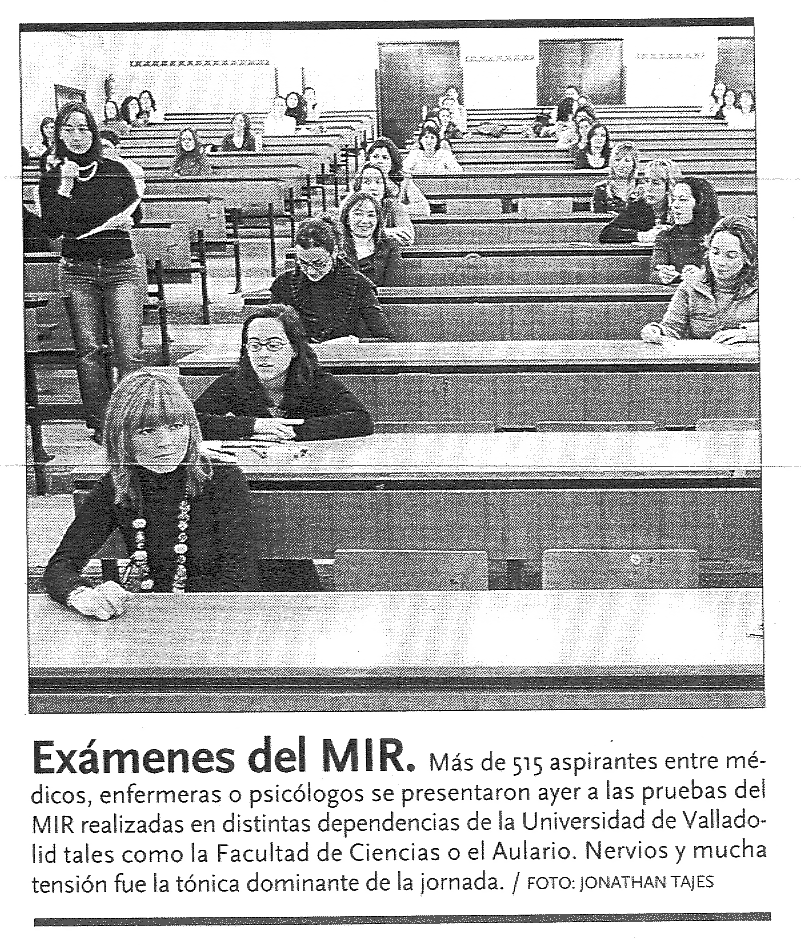 Exámenes del MIR. Más de 515 aspirantes entre médicos, enfermeras o psicólogos se presentaron ayer a las pruebas del MIR realizadas en distintas dependencias de la Universidad de Valladolid tales como la Facultad de Ciencias o el Aulario. Nervios y mucha tensión fue la tónica dominante de la jornada. / FOTO: JONATHAN TAJES